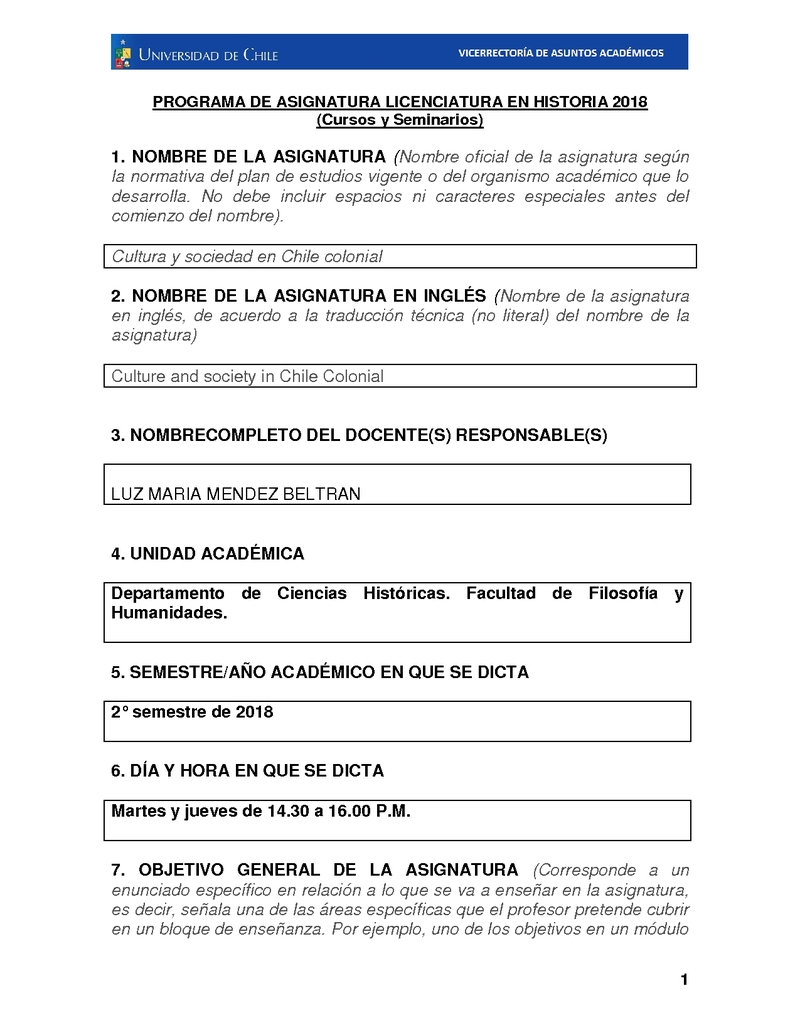 UNIVERSIDAD DE CHILE

VICERRECTORÍA DE ASUNTOS ACADÉMICOS

PROGRAMA DE ASIGNATURA LICENCIATURA EN HISTORIA 2018
(Cursos y Seminarios)

1. NOMBRE DE LA ASIGNATURA (Nombre oficial de la asignatura según la normativa del plan de estudios vigente o del organismo académico que lo desarrolla. No debe incluir espacios ni caracteres especiales antes del comienzo del nombre).

Cultura y sociedad en Chile colonial

2. NOMBRE DE LA ASIGNATURA EN INGLÉS (Nombre de la asignatura en inglés, de acuerdo a la traducción técnica (no literal) del nombre de la asignatura)

Culture and society in Chile Colonial

3. NOMBRECOMPLETO DEL DOCENTE(S) RESPONSABLE(S)

LUZ MARIA MENDEZ BELTRAN

4. UNIDAD ACADÉMICA

Departamento de Ciencias Históricas. Facultad de Filosofía y Humanidades.

5. SEMESTRE/AÑO ACADÉMICO EN QUE SE DICTA

2° semestre de 2018

6. DÍA Y HORA EN QUE SE DICTA

Martes y jueves de 14.30 a 16.00 P.M.

7. OBJETIVO GENERAL DE LA ASIGNATURA (Corresponde a un enunciado específico en relación a lo que se va a enseñar en la asignatura, es decir, señala una de las áreas específicas que el profesor pretende cubrir en un bloque de enseñanza. Por ejemplo, uno de los objetivos en un módulo

1